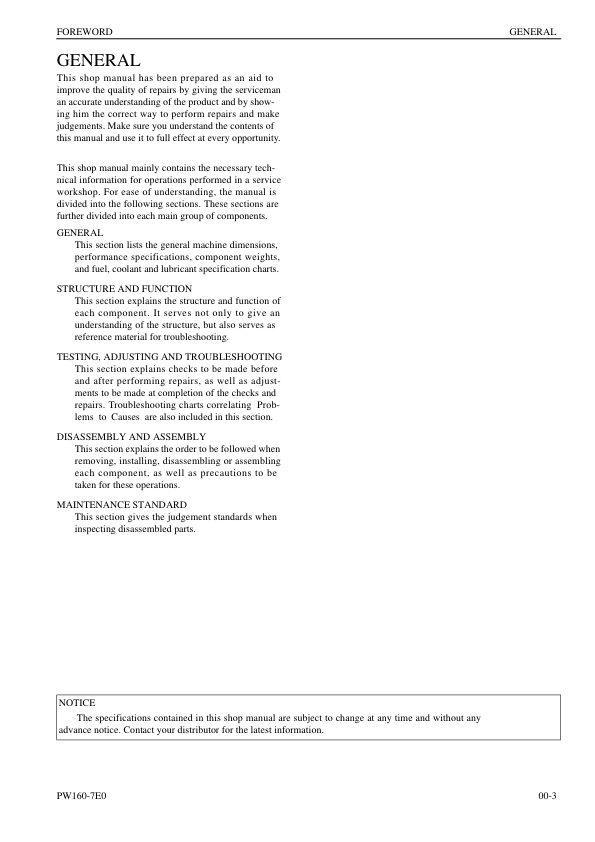 FOREWORD

GENERAL

GENERAL

This shop manual has been prepared as an aid to improve the quality of repairs by giving the serviceman an accurate understanding of the product and by showing him the correct way to perform repairs and make judgements. Make sure you understand the contents of this manual and use it to full effect at every opportunity.

This shop manual mainly contains the necessary technical information for operations performed in a service workshop. For ease of understanding, the manual is divided into the following sections. These sections are further divided into each main group of components.

GENERAL
This section lists the general machine dimensions, performance specifications, component weights, and fuel, coolant and lubricant specification charts.

STRUCTURE AND FUNCTION
This section explains the structure and function of each component. It serves not only to give an understanding of the structure, but also serves as reference material for troubleshooting.

TESTING, ADJUSTING AND TROUBLESHOOTING
This section explains checks to be made before and after performing repairs, as well as adjustments to be made at completion of the checks and repairs. Troubleshooting charts correlating Problems to Causes are also included in this section.

DISASSEMBLY AND ASSEMBLY
This section explains the order to be followed when removing, installing, disassembling or assembling each component, as well as precautions to be taken for these operations.

MAINTENANCE STANDARD
This section gives the judgement standards when inspecting disassembled parts.

NOTICE
The specifications contained in this shop manual are subject to change at any time and without any advance notice. Contact your distributor for the latest information.

PW160-7E0

00-3